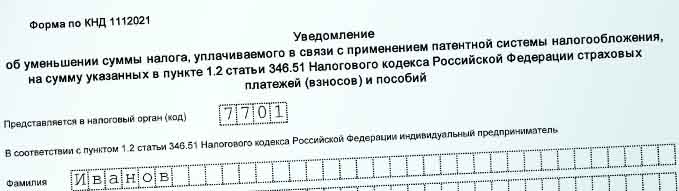 Форма по КНД 1112021

Уведомление
об уменьшении суммы налога, уплачиваемого в связи с применением патентной системы налогообложения, на сумму указанных в пункте 1.2 статьи 346.51 Налогового кодекса Российской Федерации страховых платежей (взносов) и пособий

Представляется в налоговый орган (код) 7701

В соответствии с пунктом 1.2 статьи 346.51 Налогового кодекса Российской Федерации индивидуальный предприниматель

Фамилия Иванов